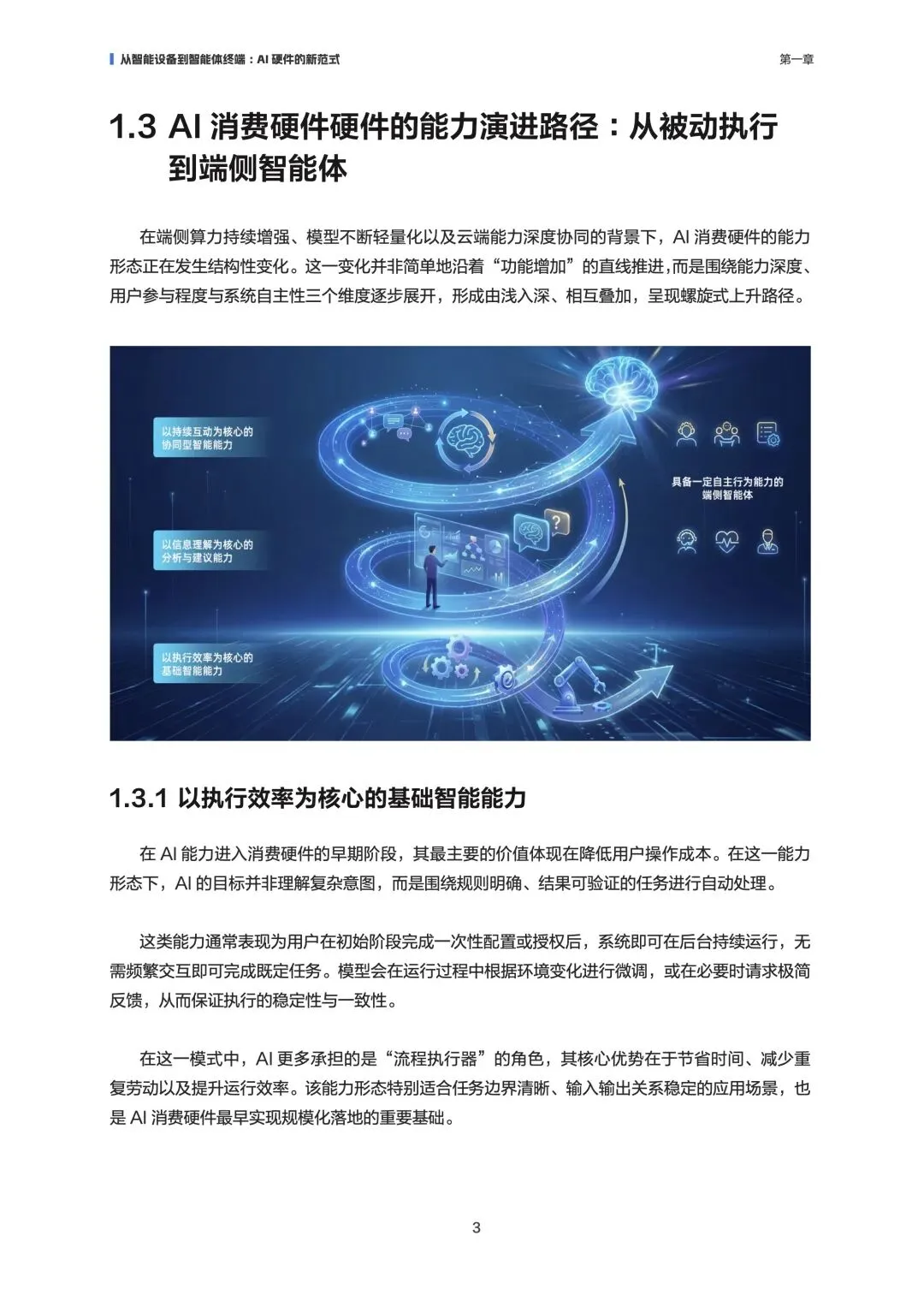 从智能设备到智能体终端：AI 硬件的新范式

第一章

1.3 AI 消费硬件硬件的能力演进路径：从被动执行到端侧智能体

在端侧算力持续增强、模型不断轻量化以及云端能力深度协同的背景下，AI 消费硬件的能力形态正在发生结构性变化。这一变化并非简单地沿着“功能增加”的直线推进，而是围绕能力深度、用户参与程度与系统自主性三个维度逐步展开，形成由浅入深、相互叠加，呈现螺旋式上升路径。

以持续互动为核心的协同型智能能力

以信息理解为核心的分析与建议能力

以执行效率为核心的基础智能能力

具备一定自主行为能力的端侧智能体

1.3.1 以执行效率为核心的基础智能能力

在 AI 能力进入消费硬件的早期阶段，其最主要的价值体现在降低用户操作成本。在这一能力形态下，AI 的目标并非理解复杂意图，而是围绕规则明确、结果可验证的任务进行自动处理。

这类能力通常表现为用户在初始阶段完成一次性配置或授权后，系统即可在后台持续运行，无需频繁交互即可完成既定任务。模型会在运行过程中根据环境变化进行微调，或在必要时请求极简反馈，从而保证执行的稳定性与一致性。

在这一模式中，AI 更多承担的是“流程执行器”的角色，其核心优势在于节省时间、减少重复劳动以及提升运行效率。该能力形态特别适合任务边界清晰、输入输出关系稳定的应用场景，也是 AI 消费硬件最早实现规模化落地的重要基础。

3